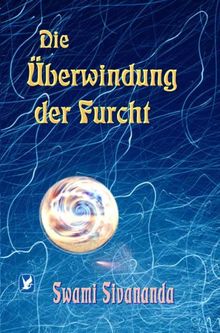 Die Überwindung der Furcht

Swami Sivananda